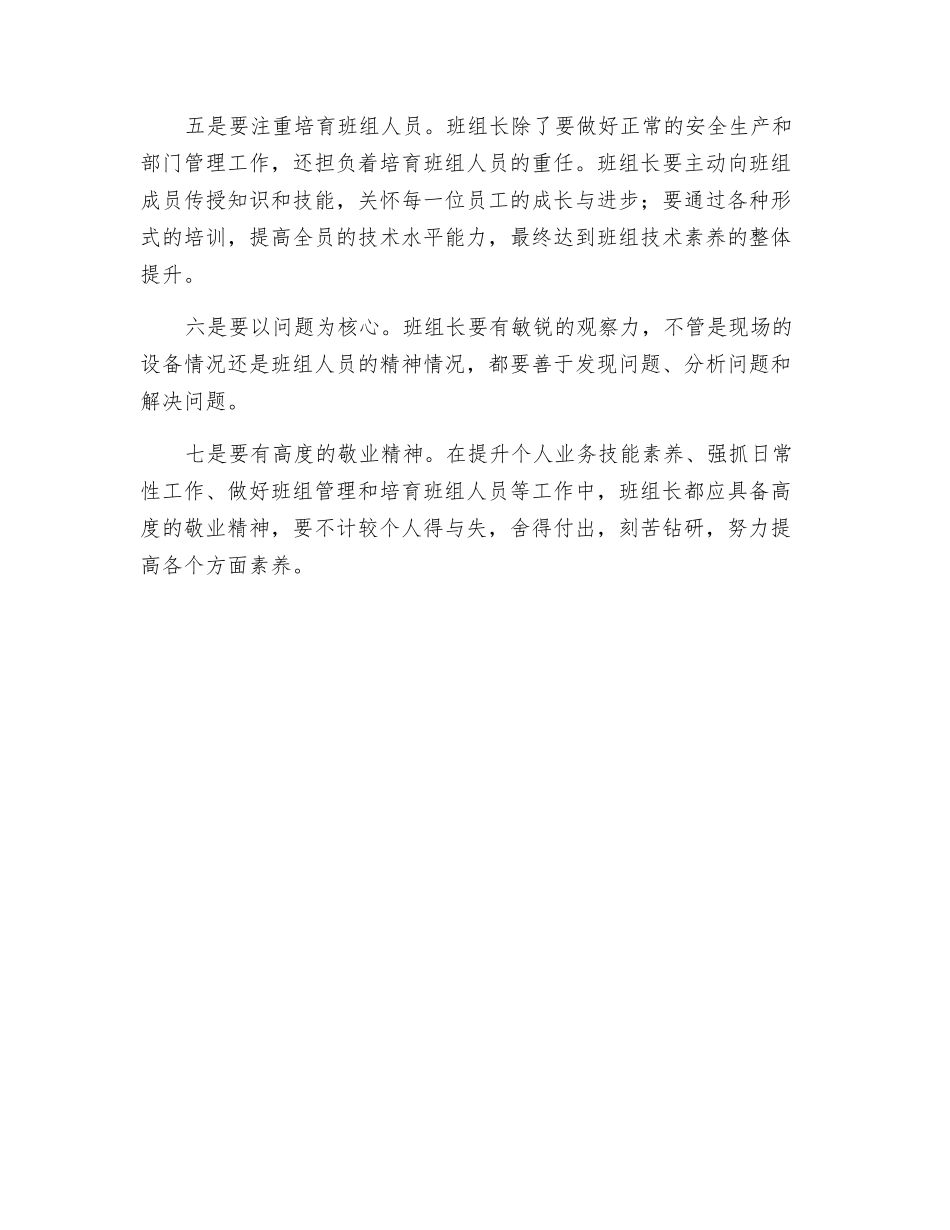 五是要注重培育班组人员。班组长除了要做好正常的安全生产和部门管理工作，还担负着培育班组人员的重任。班组长要主动向班组成员传授知识和技能，关怀每一位员工的成长与进步；要通过各种形式的培训，提高全员的技术水平能力，最终达到班组技术素养的整体提升。

六是要以问题为核心。班组长要有敏锐的观察力，不管是现场的设备情况还是班组人员的精神情况，都要善于发现问题、分析问题和解决问题。

七是要有高度的敬业精神。在提升个人业务技能素养、强抓日常性工作、做好班组管理和培育班组人员等工作中，班组长都应具备高度的敬业精神，要不计较个人得与失，舍得付出，刻苦钻研，努力提高各个方面素养。